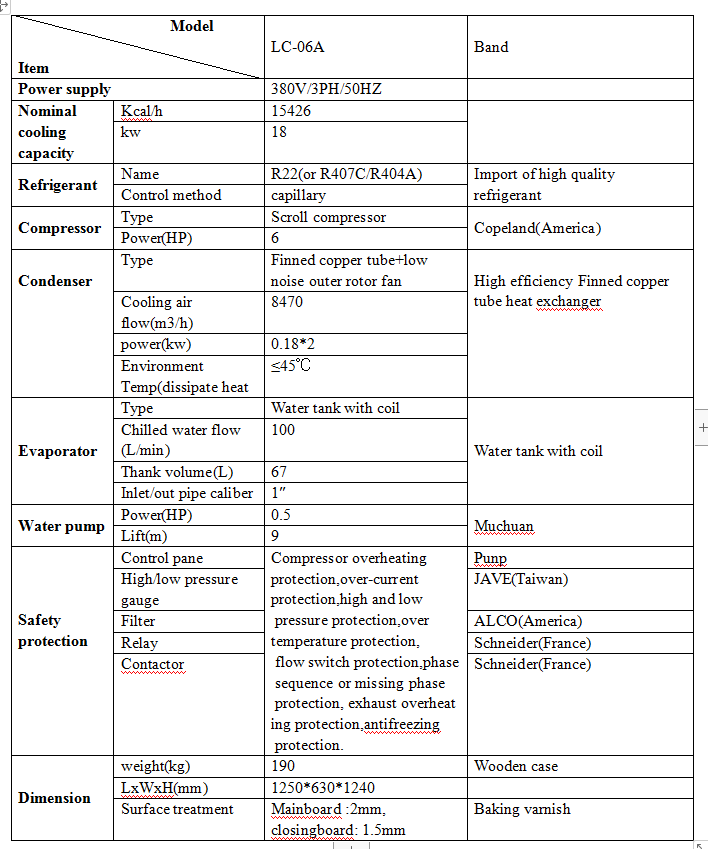 | Model / Item | | LC-06A | Band |
|---|---|---|---|
| Power supply | | 380V/3PH/50HZ | |
| Nominal cooling capacity | Kcal/h | 15426 | |
| | kw | 18 | |
| Refrigerant | Name | R22(or R407C/R404A) | Import of high quality refrigerant |
| | Control method | capillary | |
| Compressor | Type | Scroll compressor | Copeland(America) |
| | Power(HP) | 6 | |
| Condenser | Type | Finned copper tube+low noise outer rotor fan | High efficiency Finned copper tube heat exchanger |
| | Cooling air flow(m3/h) | 8470 | |
| | power(kw) | 0.18*2 | |
| | Environment Temp(dissipate heat | ≤45℃ | |
| Evaporator | Type | Water tank with coil | Water tank with coil |
| | Chilled water flow (L/min) | 100 | |
| | Thank volume(L) | 67 | |
| | Inlet/out pipe caliber | 1″ | |
| Water pump | Power(HP) | 0.5 | Muchuan |
| | Lift(m) | 9 | |
| Safety protection | Control pane | Compressor overheating protection,over-current protection,high and low pressure protection,over temperature protection, flow switch protection,phase sequence or missing phase protection, exhaust overheat ing protection,antifreezing protection. | Punp |
| | High/low pressure gauge | | JAVE(Taiwan) |
| | Filter | | ALCO(America) |
| | Relay | | Schneider(France) |
| | Contactor | | Schneider(France) |
| Dimension | weight(kg) | 190 | Wooden case |
| | LxWxH(mm) | 1250*630*1240 | |
| | Surface treatment | Mainboard :2mm, closingboard: 1.5mm | Baking varnish |